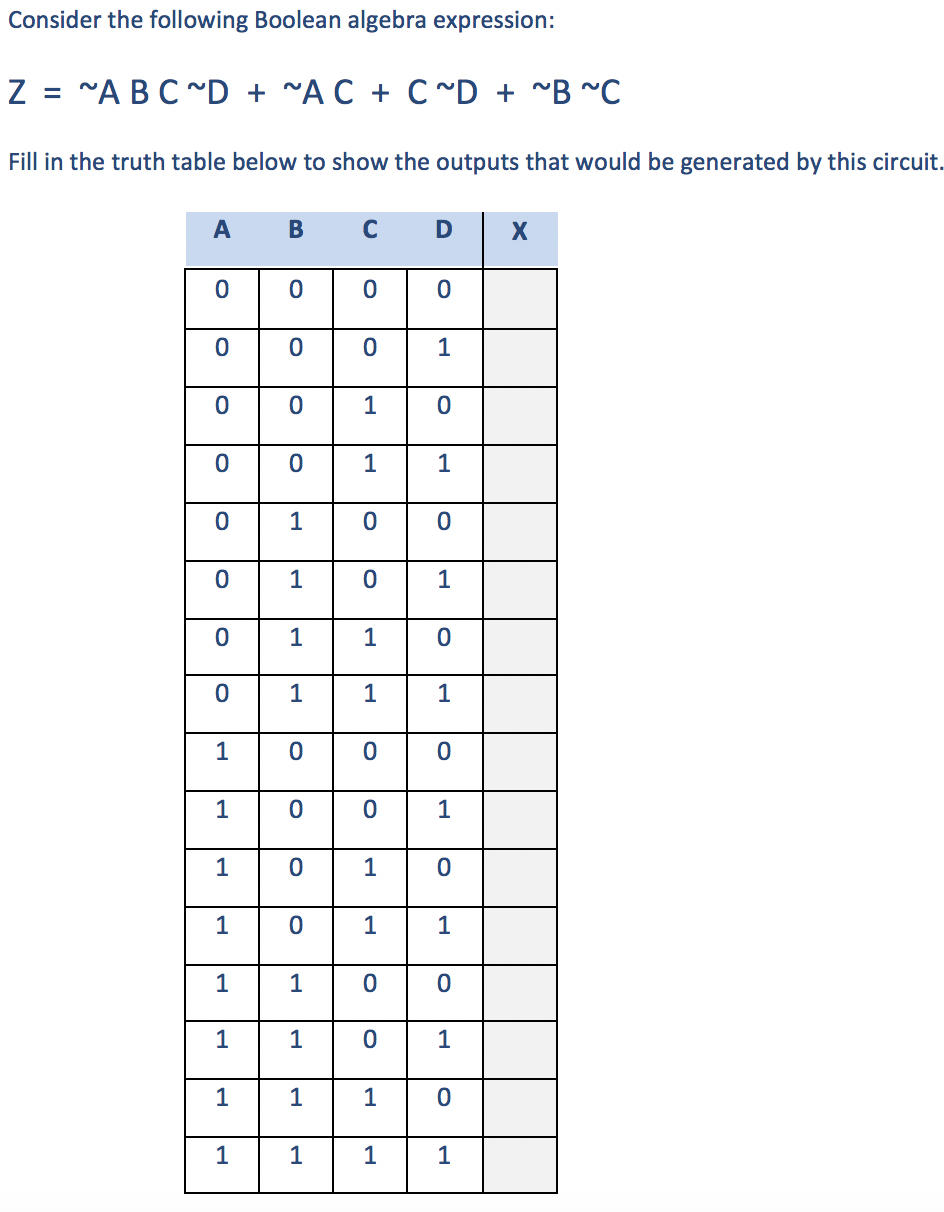 Consider the following Boolean algebra expression:

Z = ~A B C ~D + ~A C + C ~D + ~B ~C

Fill in the truth table below to show the outputs that would be generated by this circuit.

| A | B | C | D | X |
|---|---|---|---|---|
| 0 | 0 | 0 | 0 | |
| 0 | 0 | 0 | 1 | |
| 0 | 0 | 1 | 0 | |
| 0 | 0 | 1 | 1 | |
| 0 | 1 | 0 | 0 | |
| 0 | 1 | 0 | 1 | |
| 0 | 1 | 1 | 0 | |
| 0 | 1 | 1 | 1 | |
| 1 | 0 | 0 | 0 | |
| 1 | 0 | 0 | 1 | |
| 1 | 0 | 1 | 0 | |
| 1 | 0 | 1 | 1 | |
| 1 | 1 | 0 | 0 | |
| 1 | 1 | 0 | 1 | |
| 1 | 1 | 1 | 0 | |
| 1 | 1 | 1 | 1 | |